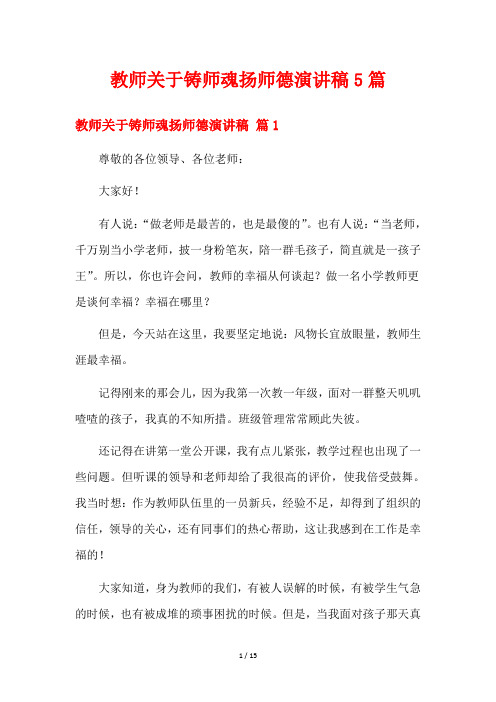 教师关于铸师魂扬师德演讲稿 5 篇

教师关于铸师魂扬师德演讲稿 篇 1

尊敬的各位领导、各位老师：

大家好！

有人说：“做老师是最苦的，也是最傻的”。也有人说：“当老师，千万别当小学老师，披一身粉笔灰，陪一群毛孩子，简直就是一孩子王”。所以，你也许会问，教师的幸福从何谈起？做一名小学教师更是谈何幸福？幸福在哪里？

但是，今天站在这里，我要坚定地说：风物长宜放眼量，教师生涯最幸福。

记得刚来的那会儿，因为我第一次教一年级，面对一群整天叽叽喳喳的孩子，我真的不知所措。班级管理常常顾此失彼。

还记得在讲第一堂公开课，我有点儿紧张，教学过程也出现了一些问题。但听课的领导和老师却给了我很高的评价，使我倍受鼓舞。我当时想：作为教师队伍里的一员新兵，经验不足，却得到了组织的信任，领导的关心，还有同事们的热心帮助，这让我感到在工作是幸福的！

大家知道，身为教师的我们，有被人误解的时候，有被学生气急的时候，也有被成堆的琐事困扰的时候。但是，当我面对孩子那天真

1 / 15